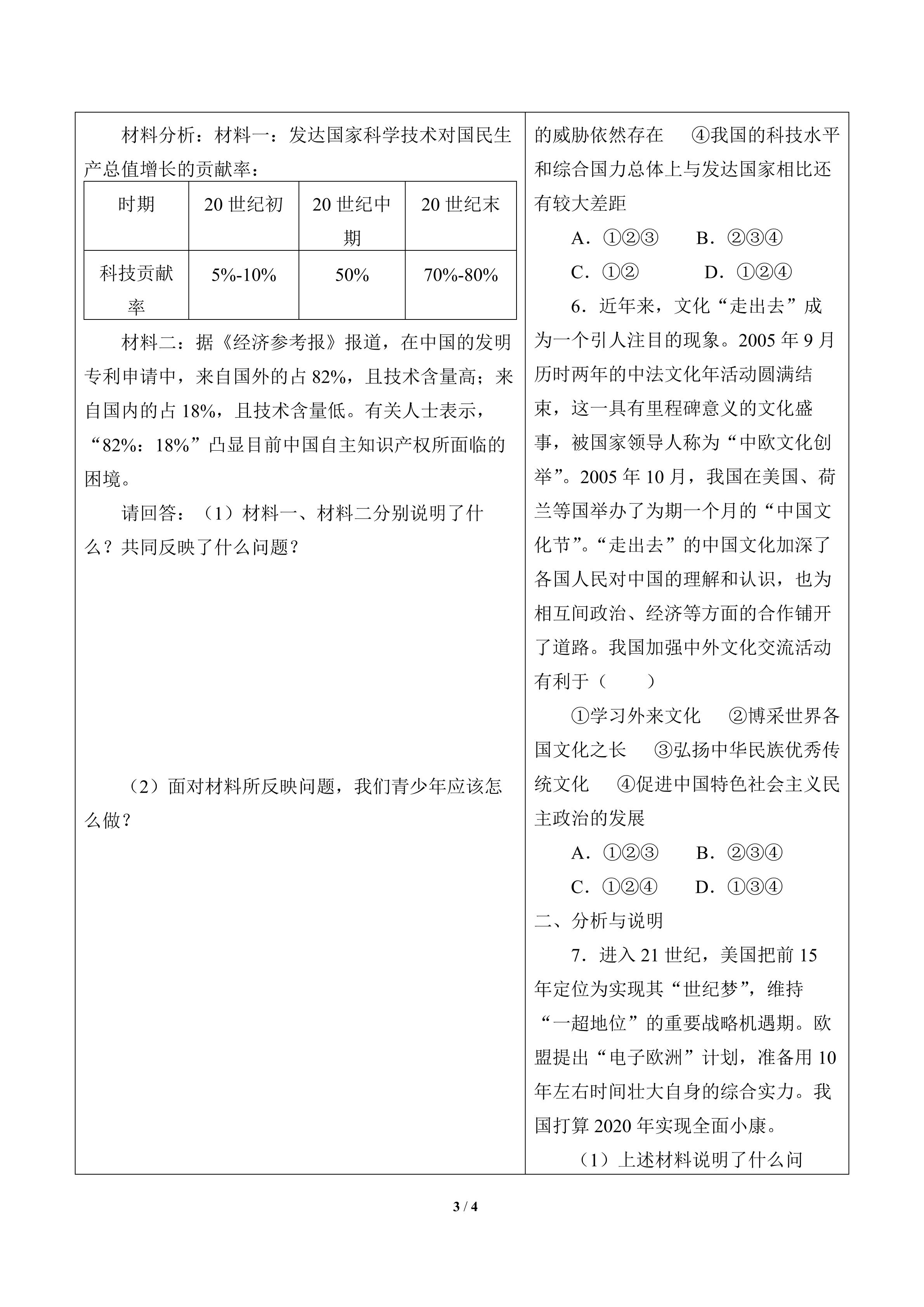 材料分析：材料一：发达国家科学技术对国民生产总值增长的贡献率：

| 时期 | 20 世纪初 | 20 世纪中期 | 20 世纪末 |
|---|---|---|---|
| 科技贡献率 | 5%-10% | 50% | 70%-80% |

材料二：据《经济参考报》报道，在中国的发明专利申请中，来自国外的占 82%，且技术含量高；来自国内的占 18%，且技术含量低。有关人士表示，“82%：18%”凸显目前中国自主知识产权所面临的困境。

请回答：（1）材料一、材料二分别说明了什么？共同反映了什么问题？

（2）面对材料所反映问题，我们青少年应该怎么做？

的威胁依然存在　④我国的科技水平和综合国力总体上与发达国家相比还有较大差距

A．①②③　B．②③④

C．①②　D．①②④

6．近年来，文化“走出去”成为一个引人注目的现象。2005 年 9 月历时两年的中法文化年活动圆满结束，这一具有里程碑意义的文化盛事，被国家领导人称为“中欧文化创举”。2005 年 10 月，我国在美国、荷兰等国举办了为期一个月的“中国文化节”。“走出去”的中国文化加深了各国人民对中国的理解和认识，也为相互间政治、经济等方面的合作铺开了道路。我国加强中外文化交流活动有利于（　）

①学习外来文化　②博采世界各国文化之长　③弘扬中华民族优秀传统文化　④促进中国特色社会主义民主政治的发展

A．①②③　B．②③④

C．①②④　D．①③④

二、分析与说明

7．进入 21 世纪，美国把前 15 年定位为实现其“世纪梦”，维持“一超地位”的重要战略机遇期。欧盟提出“电子欧洲”计划，准备用 10 年左右时间壮大自身的综合实力。我国打算 2020 年实现全面小康。

（1）上述材料说明了什么问

3 / 4